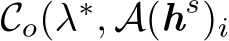 $\mathcal{C}_o(\lambda^*, \mathcal{A}(\boldsymbol{h}^s)_i$